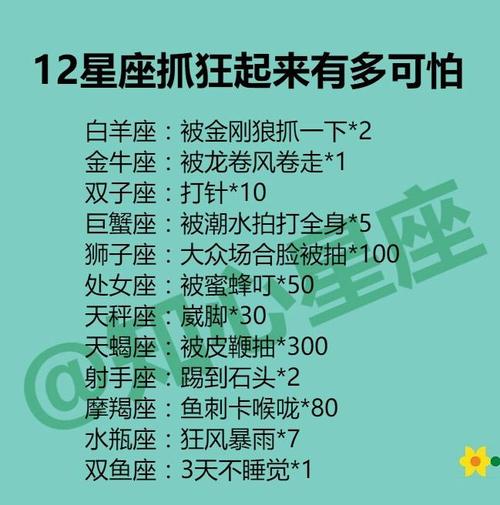 12星座抓狂起来有多可怕

白羊座：被金刚狼抓一下*2
金牛座：被龙卷风卷走*1
双子座：打针*10
巨蟹座：被潮水拍打全身*5
狮子座：大众场合脸被抽*100
处女座：被蜜蜂叮*50
天秤座：崴脚*30
天蝎座：被皮鞭抽*300
射手座：踢到石头*2
摩羯座：鱼刺卡喉咙*80
水瓶座：狂风暴雨*7
双鱼座：3天不睡觉*1

@知心星座